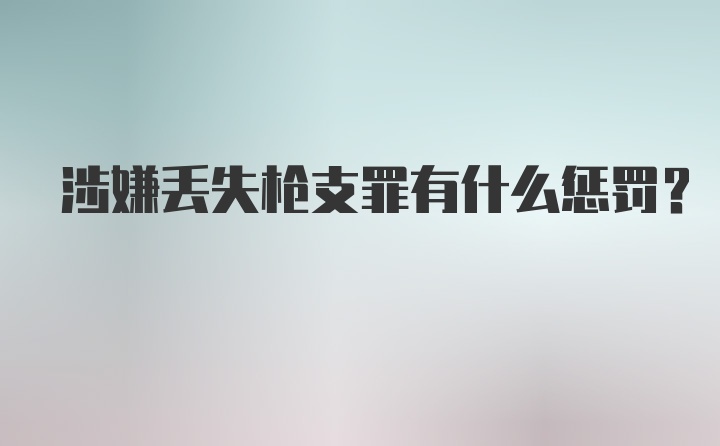 涉嫌丢失枪支罪有什么惩罚？